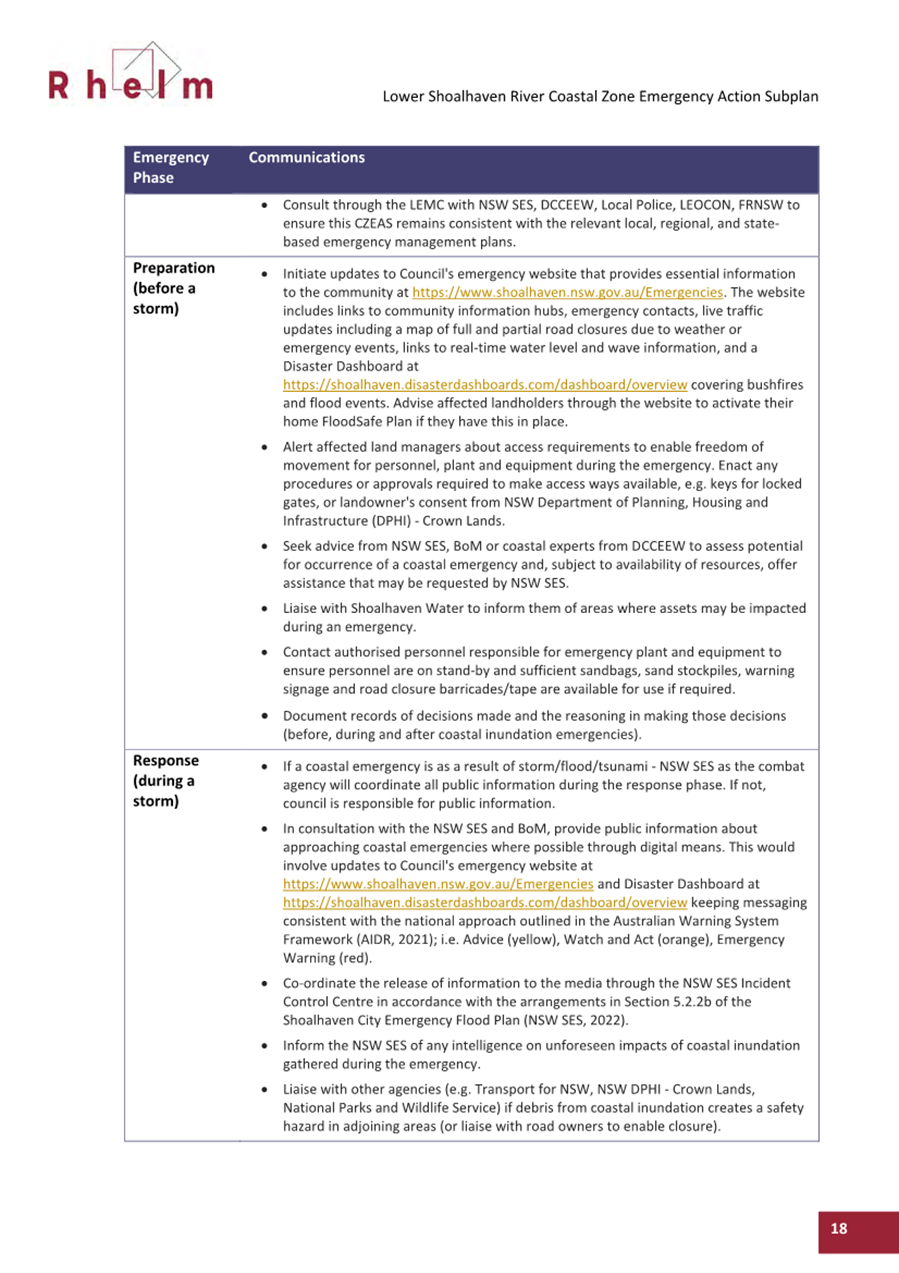 Rhelm

Lower Shoalhaven River Coastal Zone Emergency Action Subplan

| Emergency Phase | Communications |
|---|---|
| | • Consult through the LEMC with NSW SES, DCCEEW, Local Police, LEOCON, FRNSW to ensure this CZEAS remains consistent with the relevant local, regional, and state-based emergency management plans. |
| Preparation (before a storm) | • Initiate updates to Council's emergency website that provides essential information to the community at https://www.shoalhaven.nsw.gov.au/Emergencies. The website includes links to community information hubs, emergency contacts, live traffic updates including a map of full and partial road closures due to weather or emergency events, links to real-time water level and wave information, and a Disaster Dashboard at https://shoalhaven.disasterdashboards.com/dashboard/overview covering bushfires and flood events. Advise affected landholders through the website to activate their home FloodSafe Plan if they have this in place. • Alert affected land managers about access requirements to enable freedom of movement for personnel, plant and equipment during the emergency. Enact any procedures or approvals required to make access ways available, e.g. keys for locked gates, or landowner's consent from NSW Department of Planning, Housing and Infrastructure (DPHI) - Crown Lands. • Seek advice from NSW SES, BoM or coastal experts from DCCEEW to assess potential for occurrence of a coastal emergency and, subject to availability of resources, offer assistance that may be requested by NSW SES. • Liaise with Shoalhaven Water to inform them of areas where assets may be impacted during an emergency. • Contact authorised personnel responsible for emergency plant and equipment to ensure personnel are on stand-by and sufficient sandbags, sand stockpiles, warning signage and road closure barricades/tape are available for use if required. • Document records of decisions made and the reasoning in making those decisions (before, during and after coastal inundation emergencies). |
| Response (during a storm) | • If a coastal emergency is as a result of storm/flood/tsunami - NSW SES as the combat agency will coordinate all public information during the response phase. If not, council is responsible for public information. • In consultation with the NSW SES and BoM, provide public information about approaching coastal emergencies where possible through digital means. This would involve updates to Council's emergency website at https://www.shoalhaven.nsw.gov.au/Emergencies and Disaster Dashboard at https://shoalhaven.disasterdashboards.com/dashboard/overview keeping messaging consistent with the national approach outlined in the Australian Warning System Framework (AIDR, 2021); i.e. Advice (yellow), Watch and Act (orange), Emergency Warning (red). • Co-ordinate the release of information to the media through the NSW SES Incident Control Centre in accordance with the arrangements in Section 5.2.2b of the Shoalhaven City Emergency Flood Plan (NSW SES, 2022). • Inform the NSW SES of any intelligence on unforeseen impacts of coastal inundation gathered during the emergency. • Liaise with other agencies (e.g. Transport for NSW, NSW DPHI - Crown Lands, National Parks and Wildlife Service) if debris from coastal inundation creates a safety hazard in adjoining areas (or liaise with road owners to enable closure). |

18